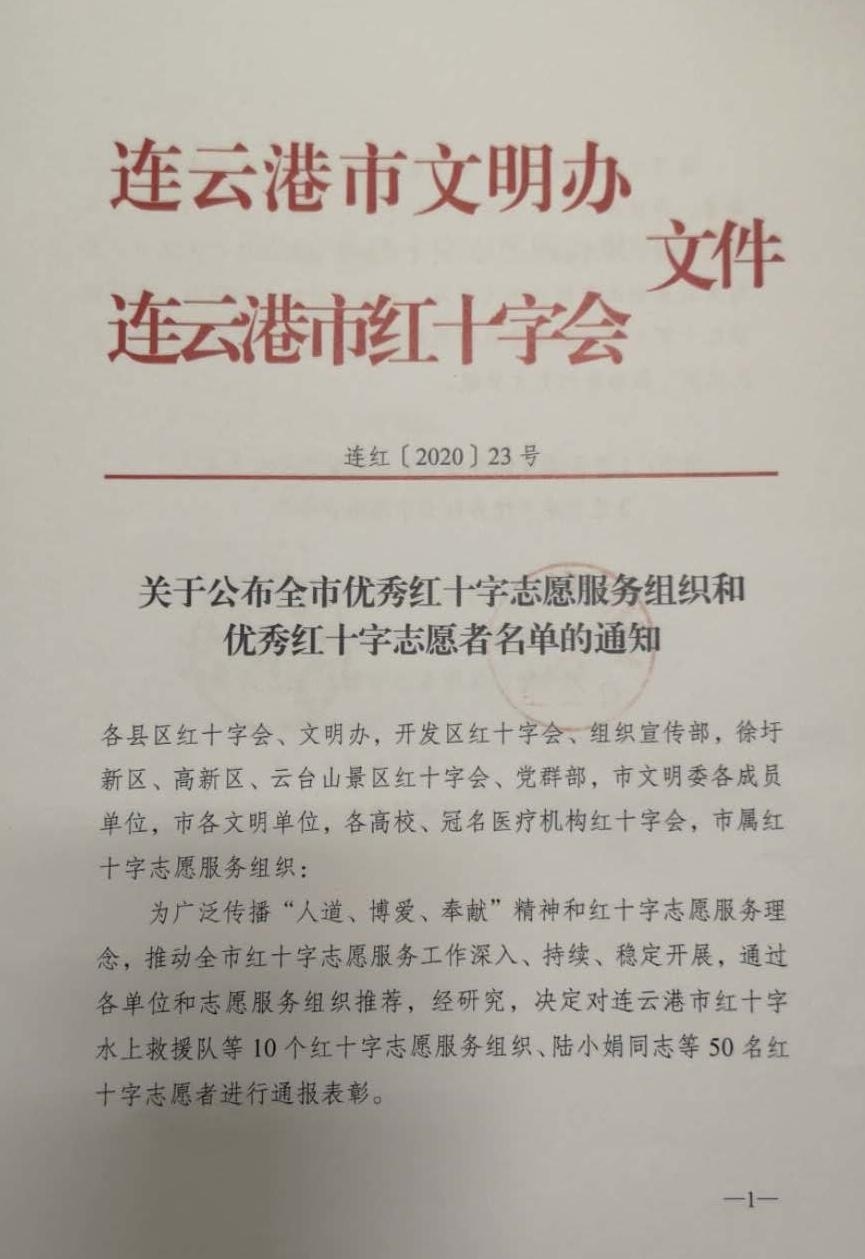 连云港市文明办
连云港市红十字会
文件

连红〔2020〕23号

关于公布全市优秀红十字志愿服务组织和优秀红十字志愿者名单的通知

各县区红十字会、文明办，开发区红十字会、组织宣传部，徐圩新区、高新区、云台山景区红十字会、党群部，市文明委各成员单位，市各文明单位，各高校、冠名医疗机构红十字会，市属红十字志愿服务组织：

为广泛传播“人道、博爱、奉献”精神和红十字志愿服务理念，推动全市红十字志愿服务工作深入、持续、稳定开展，通过各单位和志愿服务组织推荐，经研究，决定对连云港市红十字水上救援队等10个红十字志愿服务组织、陆小娟同志等50名红十字志愿者进行通报表彰。

—1—